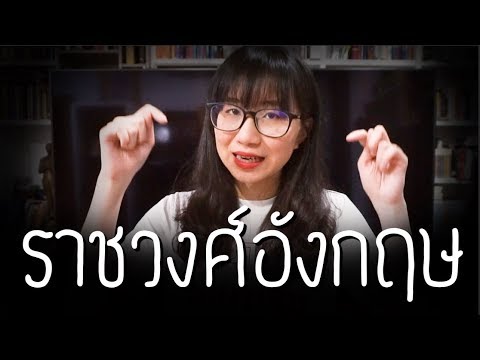 ราชวงศ์อังกฤษ